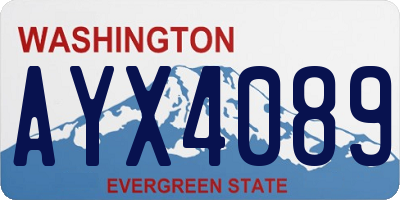 WASHINGTON

AYX4089

EVERGREEN STATE